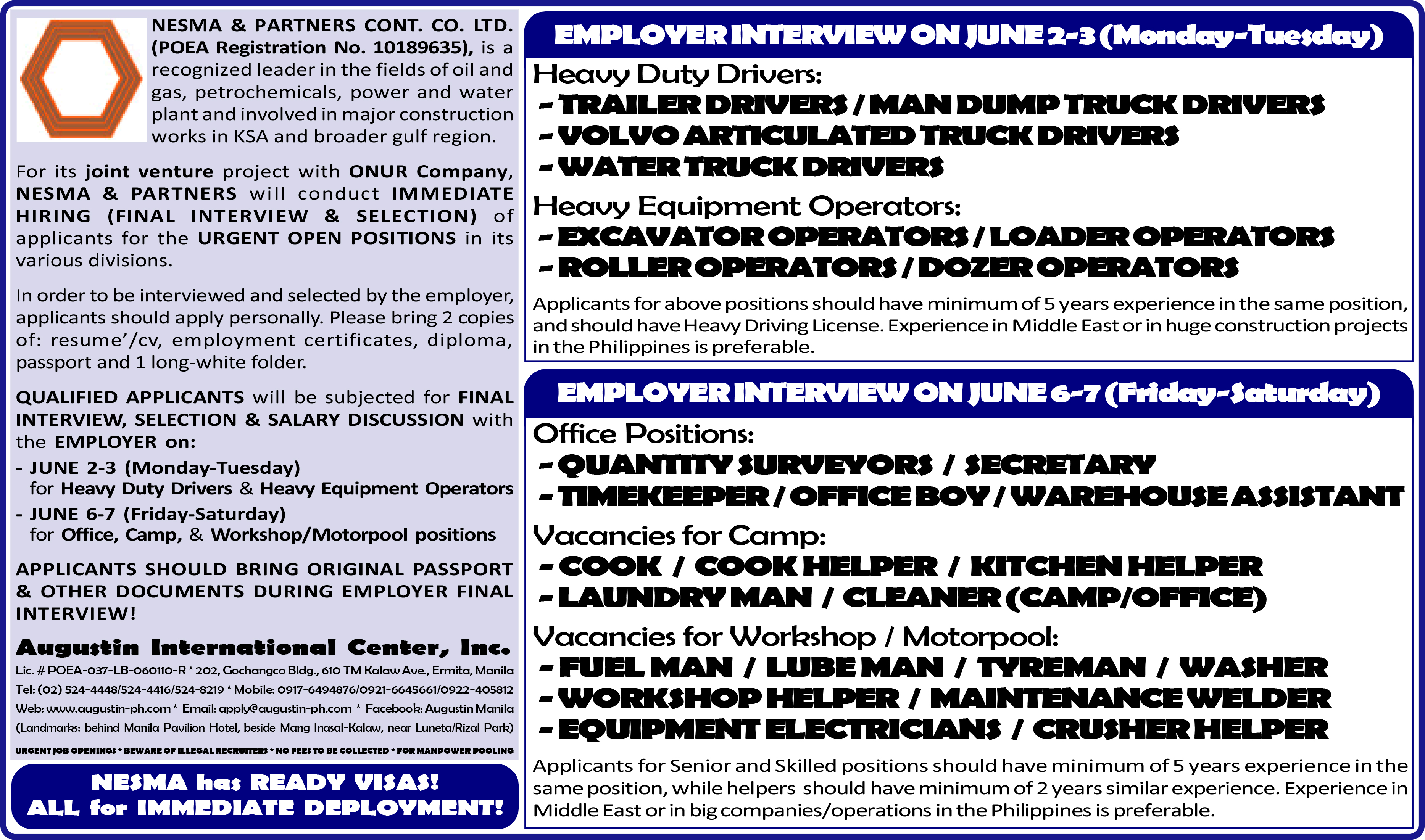 NESMA & PARTNERS CONT. CO. LTD. (POEA Registration No. 10189635), is a recognized leader in the fields of oil and gas, petrochemicals, power and water plant and involved in major construction works in KSA and broader gulf region.

For its joint venture project with ONUR Company, NESMA & PARTNERS will conduct IMMEDIATE HIRING (FINAL INTERVIEW & SELECTION) of applicants for the URGENT OPEN POSITIONS in its various divisions.

In order to be interviewed and selected by the employer, applicants should apply personally. Please bring 2 copies of: resume'/cv, employment certificates, diploma, passport and 1 long-white folder.

QUALIFIED APPLICANTS will be subjected for FINAL INTERVIEW, SELECTION & SALARY DISCUSSION with the EMPLOYER on:
- JUNE 2-3 (Monday-Tuesday) for Heavy Duty Drivers & Heavy Equipment Operators
- JUNE 6-7 (Friday-Saturday) for Office, Camp, & Workshop/Motorpool positions

APPLICANTS SHOULD BRING ORIGINAL PASSPORT & OTHER DOCUMENTS DURING EMPLOYER FINAL INTERVIEW!

Augustin International Center, Inc.
Lic. # POEA-037-LB-060110-R * 202, Gochangco Bldg., 610 TM Kalaw Ave., Ermita, Manila
Tel: (02) 524-4448/524-4416/524-8219 * Mobile: 0917-6494876/0921-6645661/0922-405812
Web: www.augustin-ph.com * Email: apply@augustin-ph.com * Facebook: Augustin Manila
(Landmarks: behind Manila Pavilion Hotel, beside Mang Inasal-Kalaw, near Luneta/Rizal Park)
URGENT JOB OPENINGS * BEWARE OF ILLEGAL RECRUITERS * NO FEES TO BE COLLECTED * FOR MANPOWER POOLING

NESMA has READY VISAS!
ALL for IMMEDIATE DEPLOYMENT!

EMPLOYER INTERVIEW ON JUNE 2-3 (Monday-Tuesday)
Heavy Duty Drivers:
- TRAILER DRIVERS / MAN DUMP TRUCK DRIVERS
- VOLVO ARTICULATED TRUCK DRIVERS
- WATER TRUCK DRIVERS
Heavy Equipment Operators:
- EXCAVATOR OPERATORS / LOADER OPERATORS
- ROLLER OPERATORS / DOZER OPERATORS
Applicants for above positions should have minimum of 5 years experience in the same position, and should have Heavy Driving License. Experience in Middle East or in huge construction projects in the Philippines is preferable.

EMPLOYER INTERVIEW ON JUNE 6-7 (Friday-Saturday)
Office Positions:
- QUANTITY SURVEYORS / SECRETARY
- TIMEKEEPER / OFFICE BOY / WAREHOUSE ASSISTANT
Vacancies for Camp:
- COOK / COOK HELPER / KITCHEN HELPER
- LAUNDRY MAN / CLEANER (CAMP/OFFICE)
Vacancies for Workshop / Motorpool:
- FUEL MAN / LUBE MAN / TYREMAN / WASHER
- WORKSHOP HELPER / MAINTENANCE WELDER
- EQUIPMENT ELECTRICIANS / CRUSHER HELPER
Applicants for Senior and Skilled positions should have minimum of 5 years experience in the same position, while helpers should have minimum of 2 years similar experience. Experience in Middle East or in big companies/operations in the Philippines is preferable.